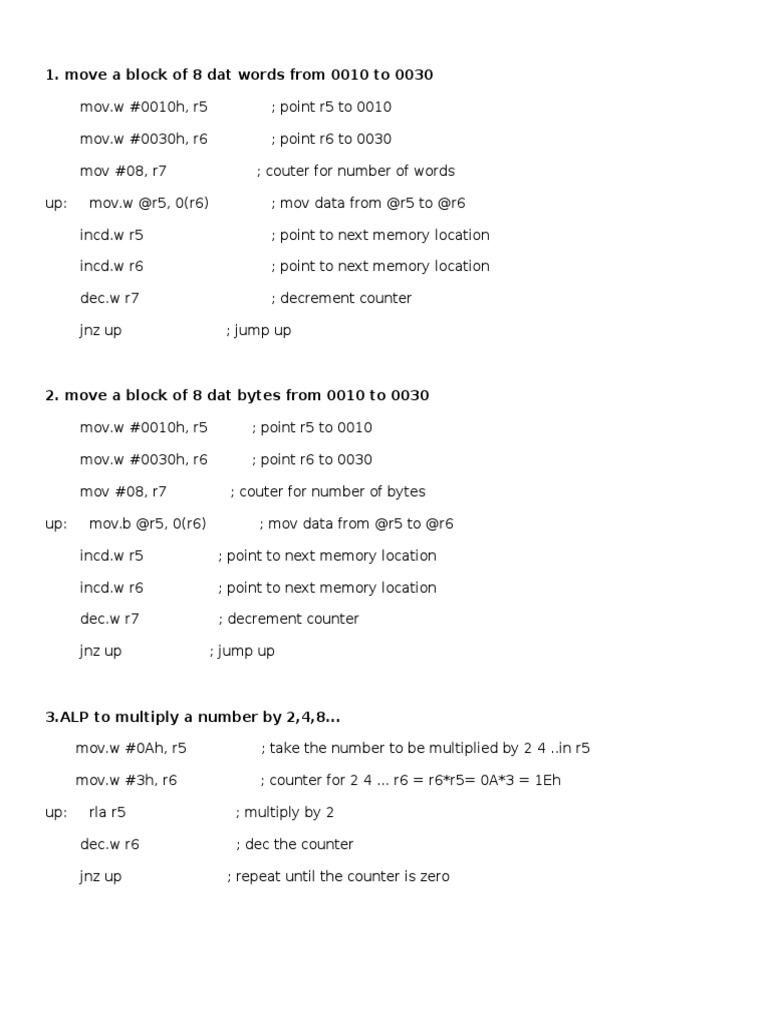 1. move a block of 8 dat words from 0010 to 0030

mov.w #0010h, r5 ; point r5 to 0010

mov.w #0030h, r6 ; point r6 to 0030

mov #08, r7 ; couter for number of words

up: mov.w @r5, 0(r6) ; mov data from @r5 to @r6

incd.w r5 ; point to next memory location

incd.w r6 ; point to next memory location

dec.w r7 ; decrement counter

jnz up ; jump up

2. move a block of 8 dat bytes from 0010 to 0030

mov.w #0010h, r5 ; point r5 to 0010

mov.w #0030h, r6 ; point r6 to 0030

mov #08, r7 ; couter for number of bytes

up: mov.b @r5, 0(r6) ; mov data from @r5 to @r6

incd.w r5 ; point to next memory location

incd.w r6 ; point to next memory location

dec.w r7 ; decrement counter

jnz up ; jump up

3.ALP to multiply a number by 2,4,8...

mov.w #0Ah, r5 ; take the number to be multiplied by 2 4 ..in r5

mov.w #3h, r6 ; counter for 2 4 ... r6 = r6*r5= 0A*3 = 1Eh

up: rla r5 ; multiply by 2

dec.w r6 ; dec the counter

jnz up ; repeat until the counter is zero